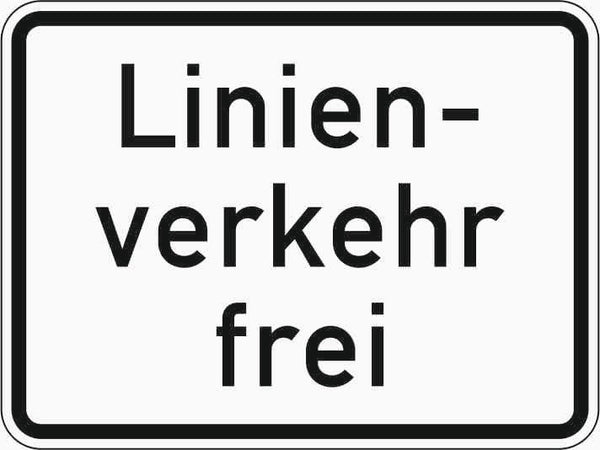 Linienverkehr frei